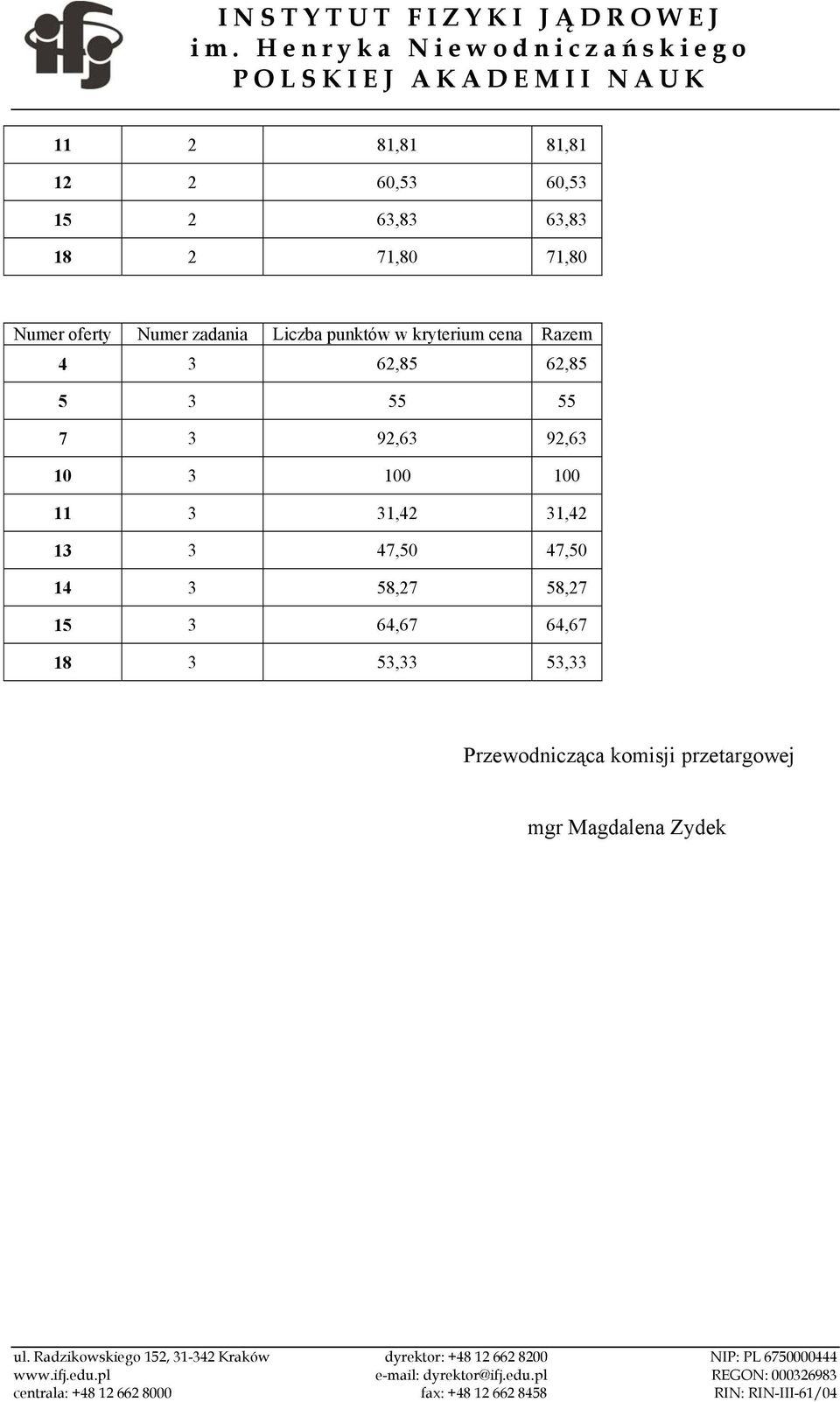 ifj

INSTYTUT FIZYKI JĄDROWEJ
im. Henryka Niewodniczańskiego
POLSKIEJ AKADEMII NAUK

| | | | |
|---|---|---|---|
| 11 | 2 | 81,81 | 81,81 |
| 12 | 2 | 60,53 | 60,53 |
| 15 | 2 | 63,83 | 63,83 |
| 18 | 2 | 71,80 | 71,80 |

| Numer oferty | Numer zadania | Liczba punktów w kryterium cena | Razem |
|---|---|---|---|
| 4 | 3 | 62,85 | 62,85 |
| 5 | 3 | 55 | 55 |
| 7 | 3 | 92,63 | 92,63 |
| 10 | 3 | 100 | 100 |
| 11 | 3 | 31,42 | 31,42 |
| 13 | 3 | 47,50 | 47,50 |
| 14 | 3 | 58,27 | 58,27 |
| 15 | 3 | 64,67 | 64,67 |
| 18 | 3 | 53,33 | 53,33 |

Przewodnicząca komisji przetargowej

mgr Magdalena Zydek

ul. Radzikowskiego 152, 31-342 Kraków
www.ifj.edu.pl
centrala: +48 12 662 8000

dyrektor: +48 12 662 8200
e-mail: dyrektor@ifj.edu.pl
fax: +48 12 662 8458

NIP: PL 6750000444
REGON: 000326983
RIN: RIN-III-61/04